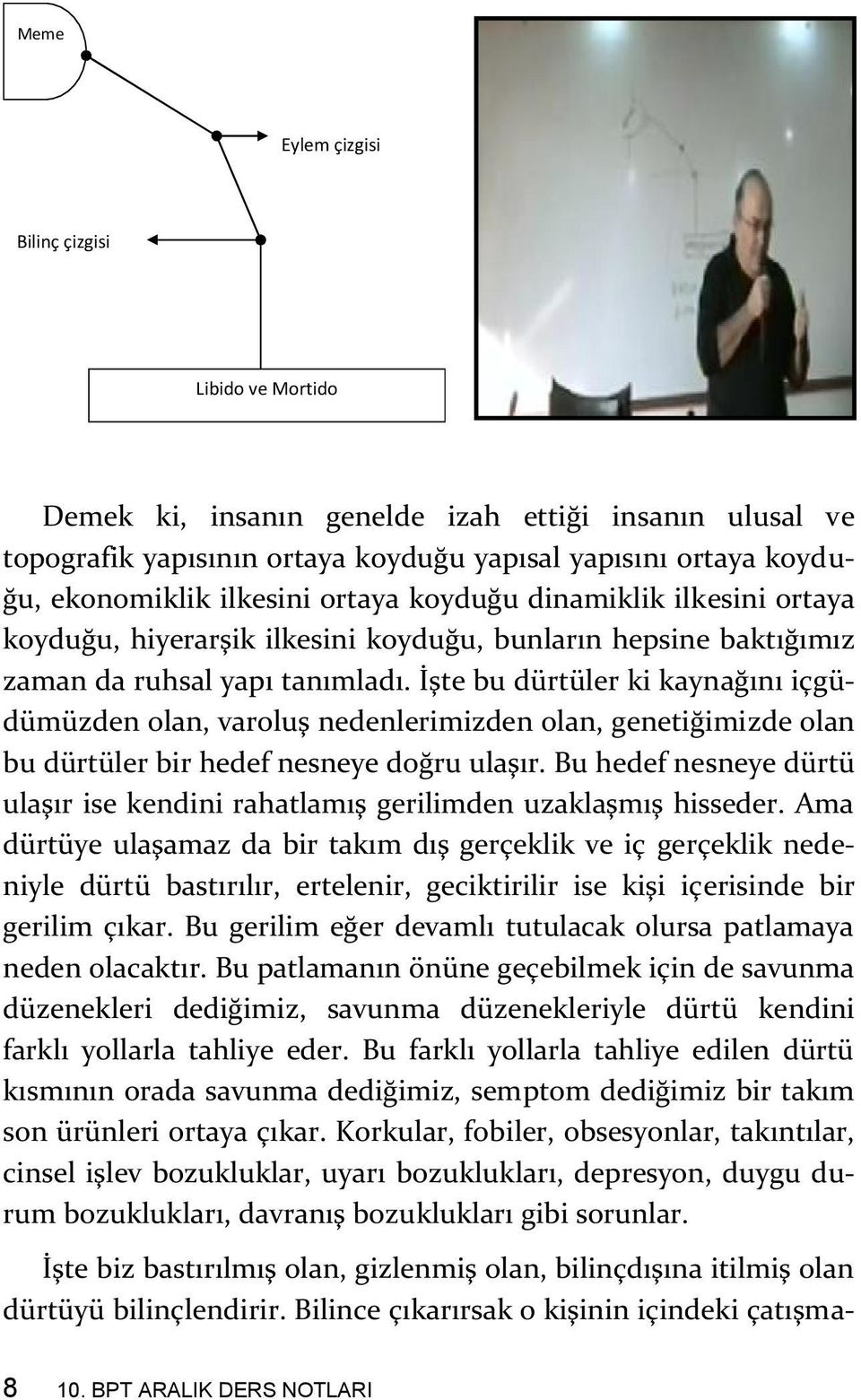 Meme

Eylem çizgisi

Bilinç çizgisi

Libido ve Mortido

Demek ki, insanın genelde izah ettiği insanın ulusal ve topografik yapısının ortaya koyduğu yapısal yapısını ortaya koyduğu, ekonomiklik ilkesini ortaya koyduğu dinamiklik ilkesini ortaya koyduğu, hiyerarşik ilkesini koyduğu, bunların hepsine baktığımız zaman da ruhsal yapı tanımladı. İşte bu dürtüler ki kaynağını içgüdümüzden olan, varoluş nedenlerimizden olan, genetiğimizde olan bu dürtüler bir hedef nesneye doğru ulaşır. Bu hedef nesneye dürtü ulaşır ise kendini rahatlamış gerilimden uzaklaşmış hisseder. Ama dürtüye ulaşamaz da bir takım dış gerçeklik ve iç gerçeklik nedeniyle dürtü bastırılır, ertelenir, geciktirilir ise kişi içerisinde bir gerilim çıkar. Bu gerilim eğer devamlı tutulacak olursa patlamaya neden olacaktır. Bu patlamanın önüne geçebilmek için de savunma düzenekleri dediğimiz, savunma düzenekleriyle dürtü kendini farklı yollarla tahliye eder. Bu farklı yollarla tahliye edilen dürtü kısmının orada savunma dediğimiz, semptom dediğimiz bir takım son ürünleri ortaya çıkar. Korkular, fobiler, obsesyonlar, takıntılar, cinsel işlev bozukluklar, uyarı bozuklukları, depresyon, duygu durum bozuklukları, davranış bozuklukları gibi sorunlar.

İşte biz bastırılmış olan, gizlenmiş olan, bilinçdışına itilmiş olan dürtüyü bilinçlendirir. Bilince çıkarırsak o kişinin içindeki çatışma-

8 10. BPT ARALIK DERS NOTLARI